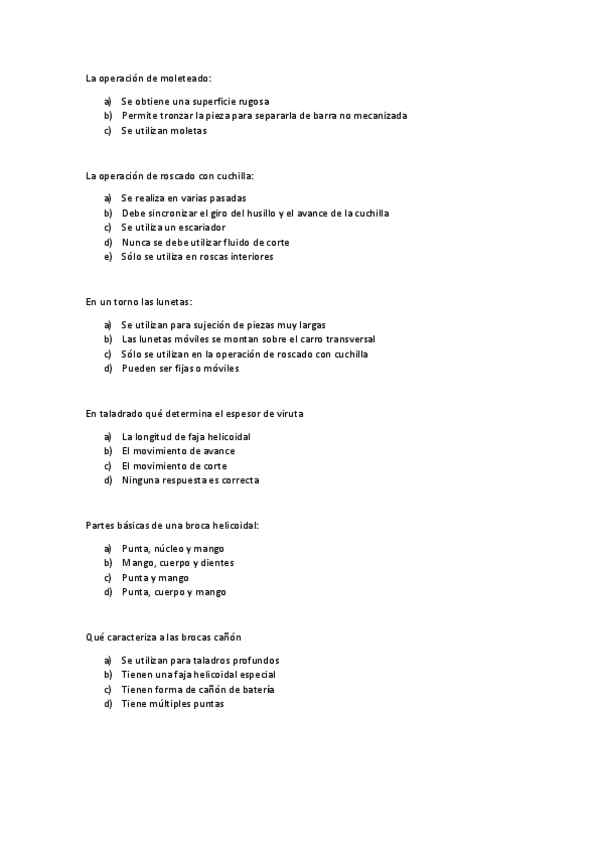 La operación de moleteado:

a) Se obtiene una superficie rugosa
b) Permite tronzar la pieza para separarla de barra no mecanizada
c) Se utilizan moletas

La operación de roscado con cuchilla:

a) Se realiza en varias pasadas
b) Debe sincronizar el giro del husillo y el avance de la cuchilla
c) Se utiliza un escariador
d) Nunca se debe utilizar fluido de corte
e) Sólo se utiliza en roscas interiores

En un torno las lunetas:

a) Se utilizan para sujeción de piezas muy largas
b) Las lunetas móviles se montan sobre el carro transversal
c) Sólo se utilizan en la operación de roscado con cuchilla
d) Pueden ser fijas o móviles

En taladrado qué determina el espesor de viruta

a) La longitud de faja helicoidal
b) El movimiento de avance
c) El movimiento de corte
d) Ninguna respuesta es correcta

Partes básicas de una broca helicoidal:

a) Punta, núcleo y mango
b) Mango, cuerpo y dientes
c) Punta y mango
d) Punta, cuerpo y mango

Qué caracteriza a las brocas cañón

a) Se utilizan para taladros profundos
b) Tienen una faja helicoidal especial
c) Tienen forma de cañón de batería
d) Tiene múltiples puntas